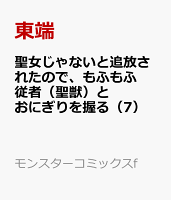 東端

聖女じゃないと追放されたので、もふもふ従者（聖獣）とおにぎりを握る（7）

モンスターコミックスf